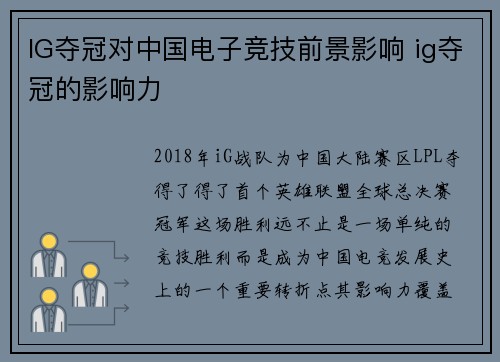 IG夺冠对中国电子竞技前景影响 ig夺冠的影响力

2018年iG战队为中国大陆赛区LPL夺得了得了首个英雄联盟全球总决赛冠军这场胜利远不止是一场单纯的竞技胜利而是成为中国电竞发展史上的一个重要转折点其影响力覆盖